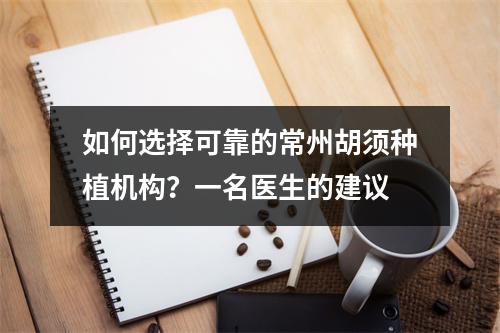 如何选择可靠的常州胡须种植机构？一名医生的建议